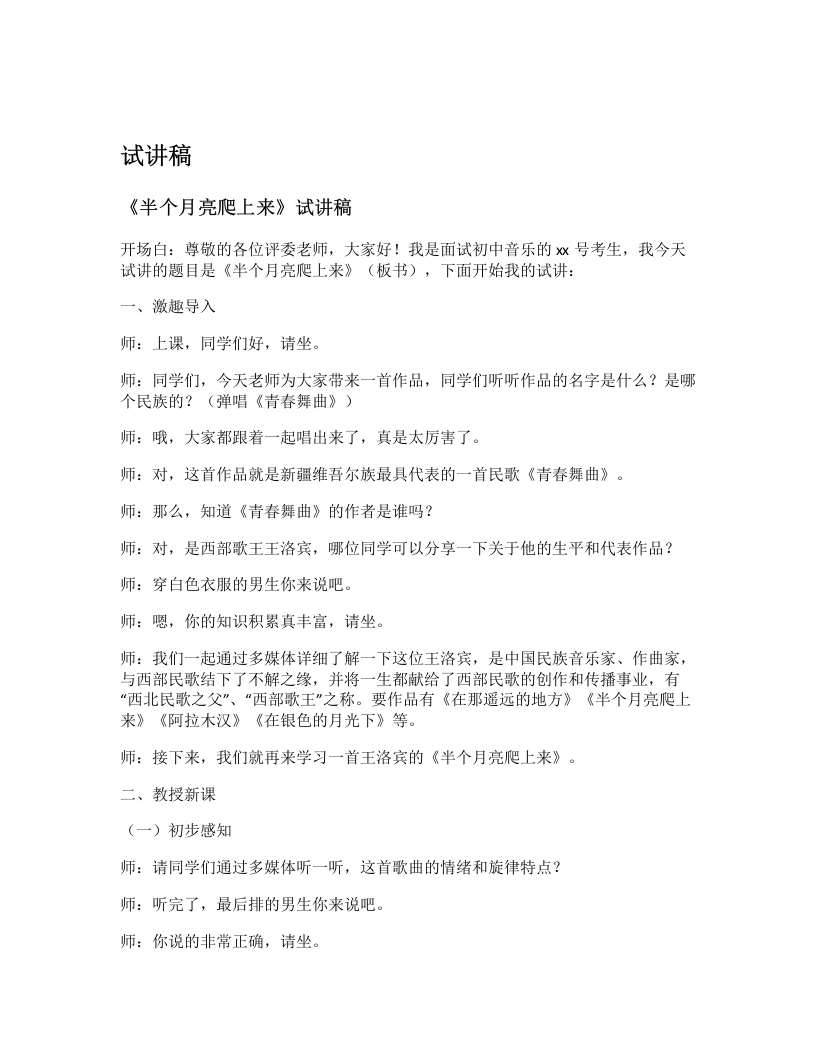 试讲稿

《半个月亮爬上来》试讲稿

开场白：尊敬的各位评委老师，大家好！我是面试初中音乐的xx号考生，我今天试讲的题目是《半个月亮爬上来》（板书），下面开始我的试讲：

一、激趣导入

师：上课，同学们好，请坐。

师：同学们，今天老师为大家带来一首作品，同学们听听作品的名字是什么？是哪个民族的？（弹唱《青春舞曲》）

师：哦，大家都跟着一起唱出来了，真是太厉害了。

师：对，这首作品就是新疆维吾尔族最具代表的一首民歌《青春舞曲》。

师：那么，知道《青春舞曲》的作者是谁吗？

师：对，是西部歌王王洛宾，哪位同学可以分享一下关于他的生平和代表作品？

师：穿白色衣服的男生你来说吧。

师：嗯，你的知识积累真丰富，请坐。

师：我们一起通过多媒体详细了解一下这位王洛宾，是中国民族音乐家、作曲家，与西部民歌结下了不解之缘，并将一生都献给了西部民歌的创作和传播事业，有“西北民歌之父”、“西部歌王”之称。要作品有《在那遥远的地方》《半个月亮爬上来》《阿拉木汉》《在银色的月光下》等。

师：接下来，我们就再来学习一首王洛宾的《半个月亮爬上来》。

二、教授新课

（一）初步感知

师：请同学们通过多媒体听一听，这首歌曲的情绪和旋律特点？

师：听完了，最后排的男生你来说吧。

师：你说的非常正确，请坐。